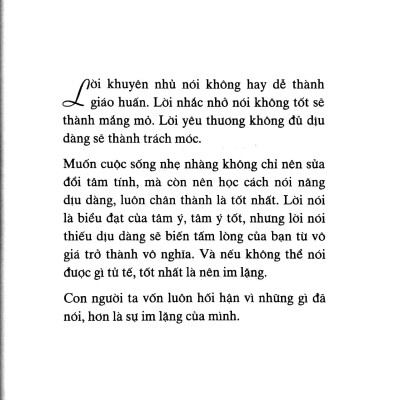 Lời khuyên nhủ nói không hay dễ thành giáo huấn. Lời nhắc nhở nói không tốt sẽ thành mắng mỏ. Lời yêu thương không đủ dịu dàng sẽ thành trách móc.

Muốn cuộc sống nhẹ nhàng không chỉ nên sửa đổi tâm tính, mà còn nên học cách nói năng dịu dàng, luôn chân thành là tốt nhất. Lời nói là biểu đạt của tâm ý, tâm ý tốt, nhưng lời nói thiếu dịu dàng sẽ biến tấm lòng của bạn từ vô giá trở thành vô nghĩa. Và nếu không thể nói được gì tử tế, tốt nhất là nên im lặng.

Con người ta vốn luôn hối hận vì những gì đã nói, hơn là sự im lặng của mình.